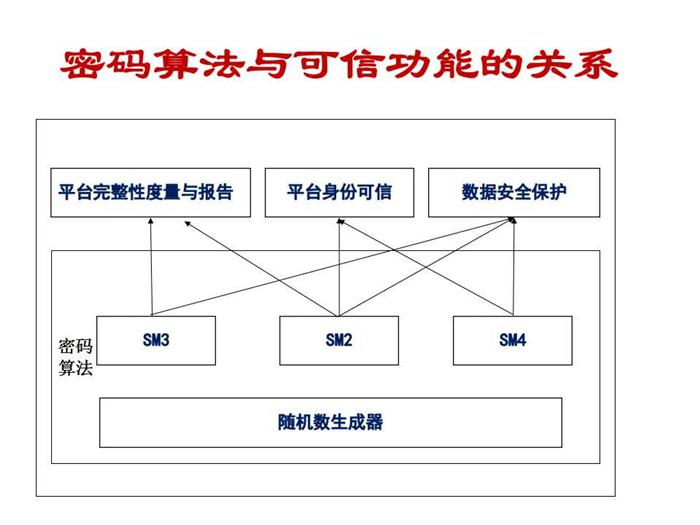 密码算法与可信功能的关系

平台完整性度量与报告

平台身份可信

数据安全保护

密码算法

SM3

SM2

SM4

随机数生成器